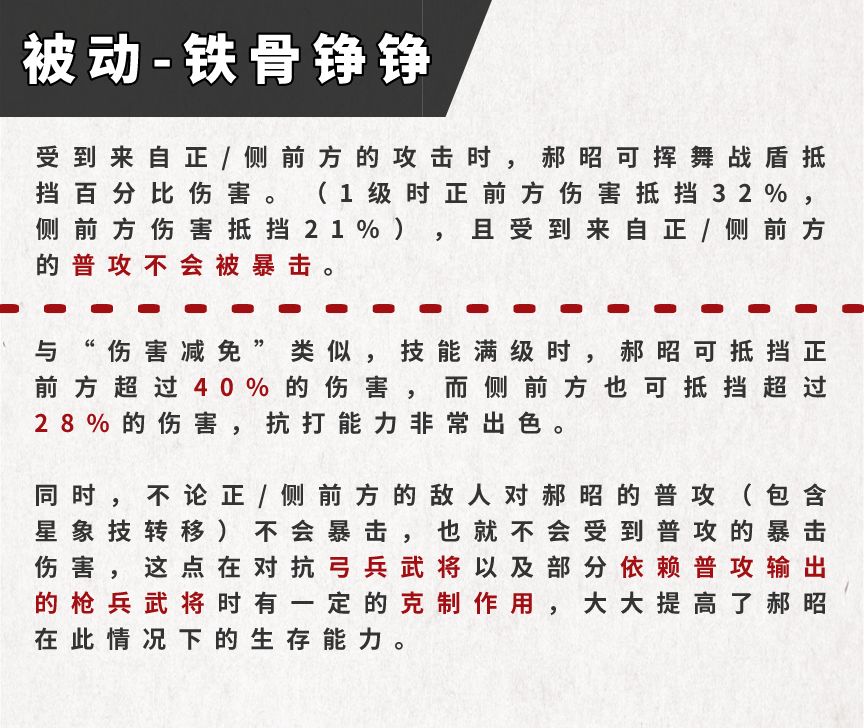 被动-铁骨铮铮

受到来自正/侧前方的攻击时，郝昭可挥舞战盾抵挡百分比伤害。（1级时正前方伤害抵挡32%，侧前方伤害抵挡21%），且受到来自正/侧前方的普攻不会被暴击。

与“伤害减免”类似，技能满级时，郝昭可抵挡正前方超过40%的伤害，而侧前方也可抵挡超过28%的伤害，抗打能力非常出色。

同时，不论正/侧前方的敌人对郝昭的普攻（包含星象技转移）不会暴击，也就不会受到普攻的暴击伤害，这点在对抗弓兵武将以及部分依赖普攻输出的枪兵武将时有一定的克制作用，大大提高了郝昭在此情况下的生存能力。